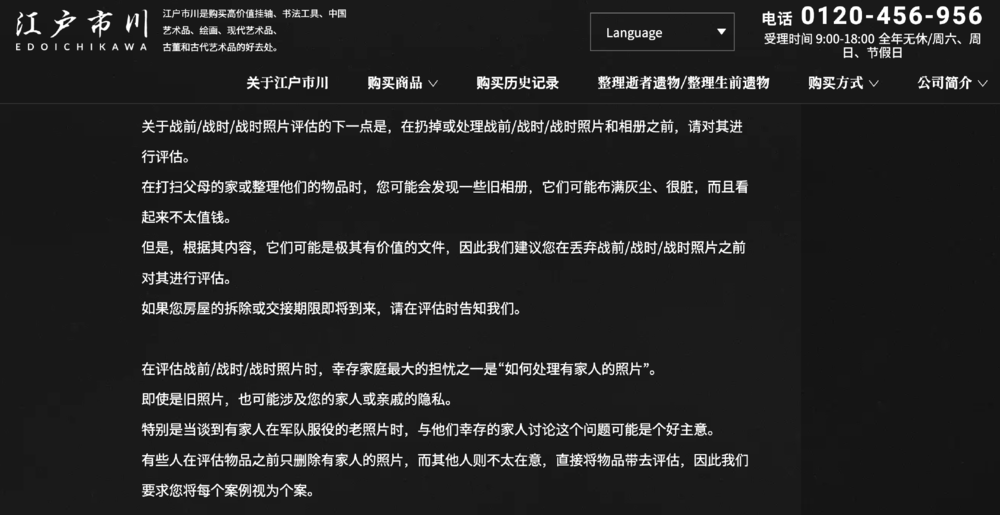 江户市川
EDOICHIKAWA

江户市川是购买高价值挂轴、书法工具、中国艺术品、绘画、现代艺术品、古董和古代艺术品的好去处。

Language

电话 0120-456-956
受理时间 9:00-18:00 全年无休/周六、周日、节假日

关于江户市川　购买商品　购买历史记录　整理逝者遗物/整理生前遗物　购买方式　公司简介

关于战前/战时/战时照片评估的下一点是，在扔掉或处理战前/战时/战时照片和相册之前，请对其进行评估。
在打扫父母的家或整理他们的物品时，您可能会发现一些旧相册，它们可能布满灰尘、很脏，而且看起来不太值钱。
但是，根据其内容，它们可能是极其有价值的文件，因此我们建议您在丢弃战前/战时/战时照片之前对其进行评估。
如果您房屋的拆除或交接期限即将到来，请在评估时告知我们。

在评估战前/战时/战时照片时，幸存家庭最大的担忧之一是“如何处理有家人的照片”。
即使是旧照片，也可能涉及您的家人或亲戚的隐私。
特别是当谈到有家人在军队服役的老照片时，与他们幸存的家人讨论这个问题可能是个好主意。
有些人在评估物品之前只删除有家人的照片，而其他人则不太在意，直接将物品带去评估，因此我们要求您将每个案例视为个案。